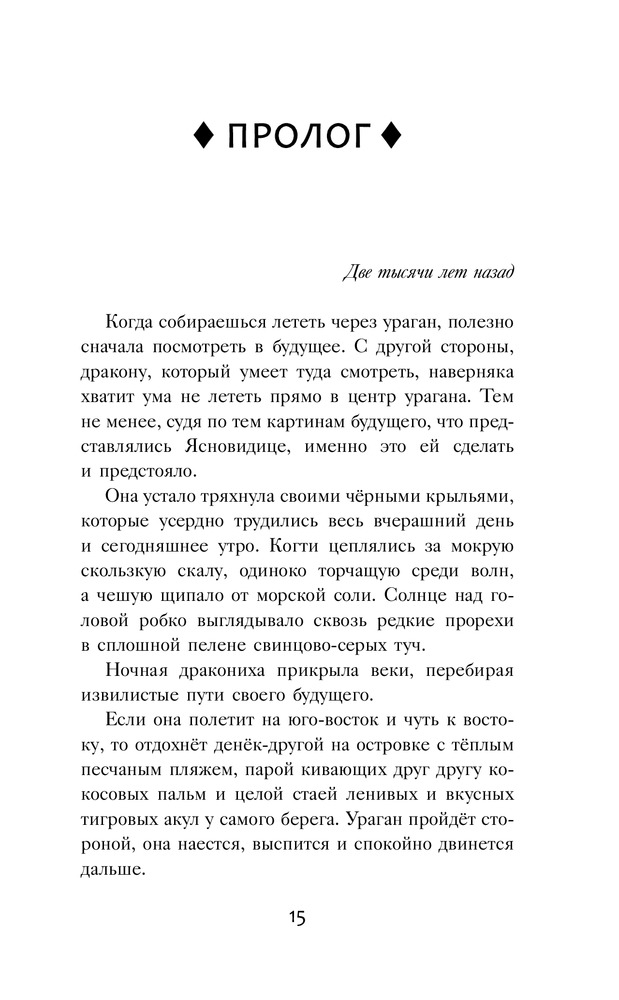 ♦ ПРОЛОГ ♦

Две тысячи лет назад

Когда собираешься лететь через ураган, полезно сначала посмотреть в будущее. С другой стороны, дракону, который умеет туда смотреть, наверняка хватит ума не лететь прямо в центр урагана. Тем не менее, судя по тем картинам будущего, что представлялись Ясновидице, именно это ей сделать и предстояло.

Она устало тряхнула своими чёрными крыльями, которые усердно трудились весь вчерашний день и сегодняшнее утро. Когти цеплялись за мокрую скользкую скалу, одиноко торчащую среди волн, а чешую щипало от морской соли. Солнце над головой робко выглядывало сквозь редкие прорехи в сплошной пелене свинцово-серых туч.

Ночная дракониха прикрыла веки, перебирая извилистые пути своего будущего.

Если она полетит на юго-восток и чуть к востоку, то отдохнёт денёк-другой на островке с тёплым песчаным пляжем, парой кивающих друг другу кокосовых пальм и целой стаей ленивых и вкусных тигровых акул у самого берега. Ураган пройдёт стороной, она наестся, выспится и спокойно двинется дальше.

15